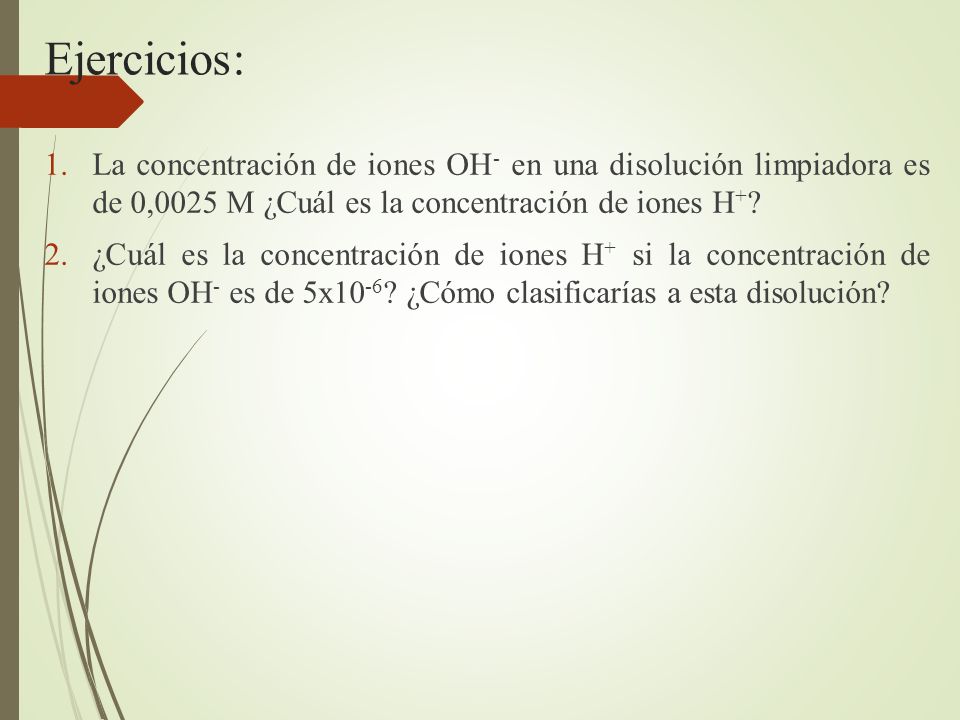 Ejercicios:

1. La concentración de iones $OH^-$ en una disolución limpiadora es de 0,0025 M ¿Cuál es la concentración de iones $H^+$?

2. ¿Cuál es la concentración de iones $H^+$ si la concentración de iones $OH^-$ es de $5x10^{-6}$? ¿Cómo clasificarías a esta disolución?